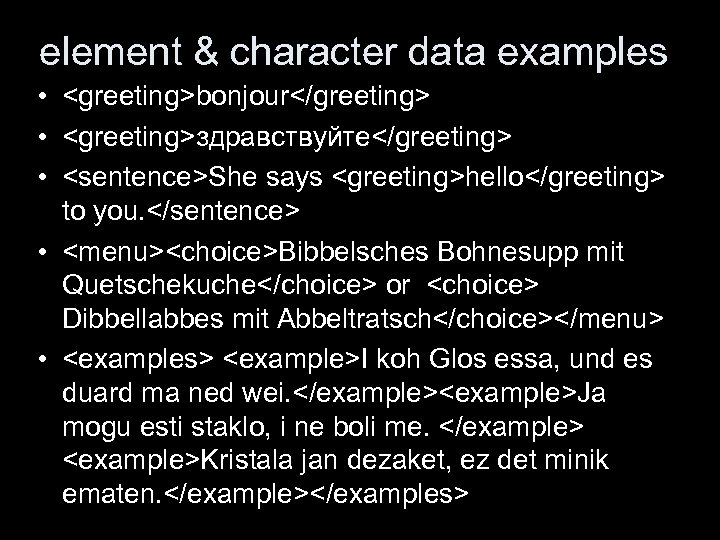 element & character data examples

• <greeting>bonjour</greeting>

• <greeting>здравствуйте</greeting>

• <sentence>She says <greeting>hello</greeting> to you.</sentence>

• <menu><choice>Bibbelsches Bohnesupp mit Quetschekuche</choice> or <choice> Dibbellabbes mit Abbeltratsch</choice></menu>

• <examples> <example>I koh Glos essa, und es duard ma ned wei.</example><example>Ja mogu esti staklo, i ne boli me. </example> <example>Kristala jan dezaket, ez det minik ematen.</example></examples>